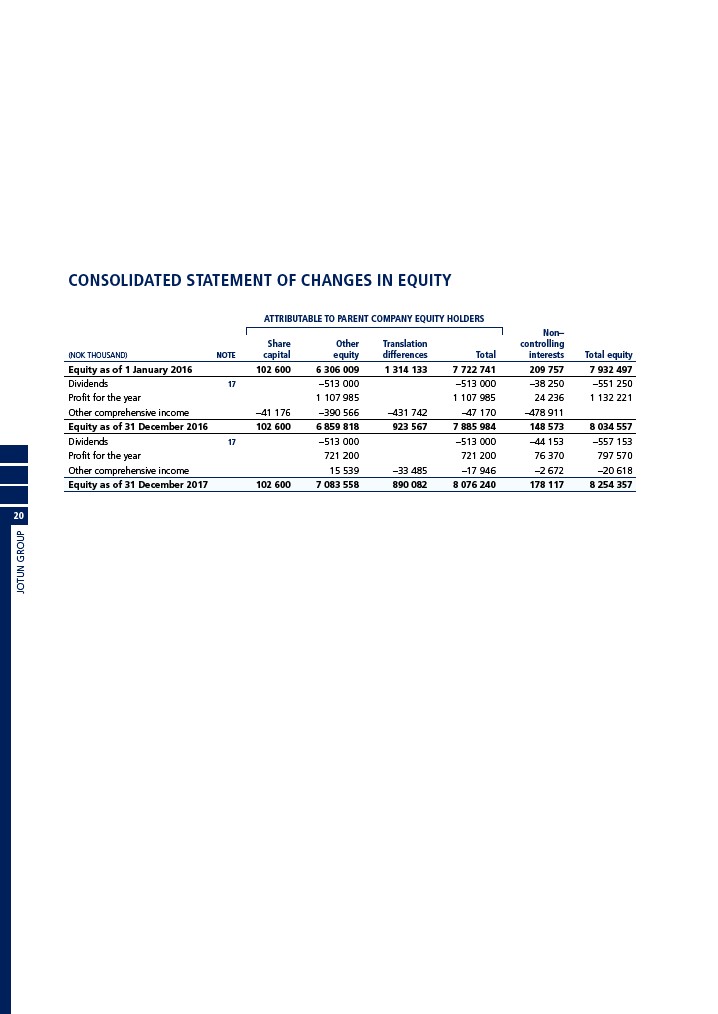 CONSOLIDATED STATEMENT OF CHANGES IN EQUITY

ATTRIBUTABLE TO PARENT COMPANY EQUITY HOLDERS

| (NOK THOUSAND) | NOTE | Share capital | Other equity | Translation differences | Total | Non–controlling interests | Total equity |
|---|---|---|---|---|---|---|---|
| Equity as of 1 January 2016 | | 102 600 | 6 306 009 | 1 314 133 | 7 722 741 | 209 757 | 7 932 497 |
| Dividends | 17 | | –513 000 | | –513 000 | –38 250 | –551 250 |
| Profit for the year | | | 1 107 985 | | 1 107 985 | 24 236 | 1 132 221 |
| Other comprehensive income | | –41 176 | –390 566 | –431 742 | –47 170 | –478 911 | |
| Equity as of 31 December 2016 | | 102 600 | 6 859 818 | 923 567 | 7 885 984 | 148 573 | 8 034 557 |
| Dividends | 17 | | –513 000 | | –513 000 | –44 153 | –557 153 |
| Profit for the year | | | 721 200 | | 721 200 | 76 370 | 797 570 |
| Other comprehensive income | | | 15 539 | –33 485 | –17 946 | –2 672 | –20 618 |
| Equity as of 31 December 2017 | | 102 600 | 7 083 558 | 890 082 | 8 076 240 | 178 117 | 8 254 357 |

20

JOTUN GROUP